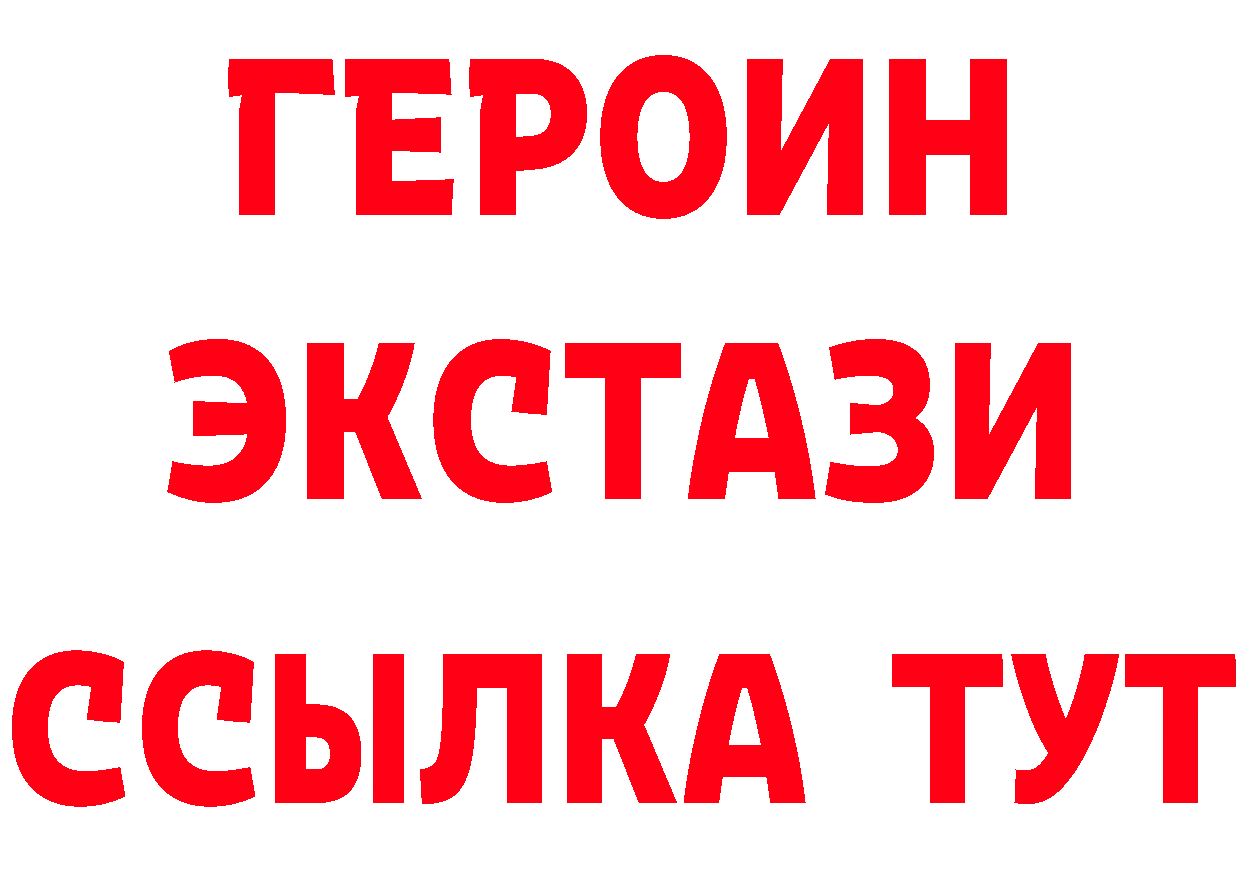 ГЕРОИН
ЭКСТАЗИ
ССЫЛКА ТУТ